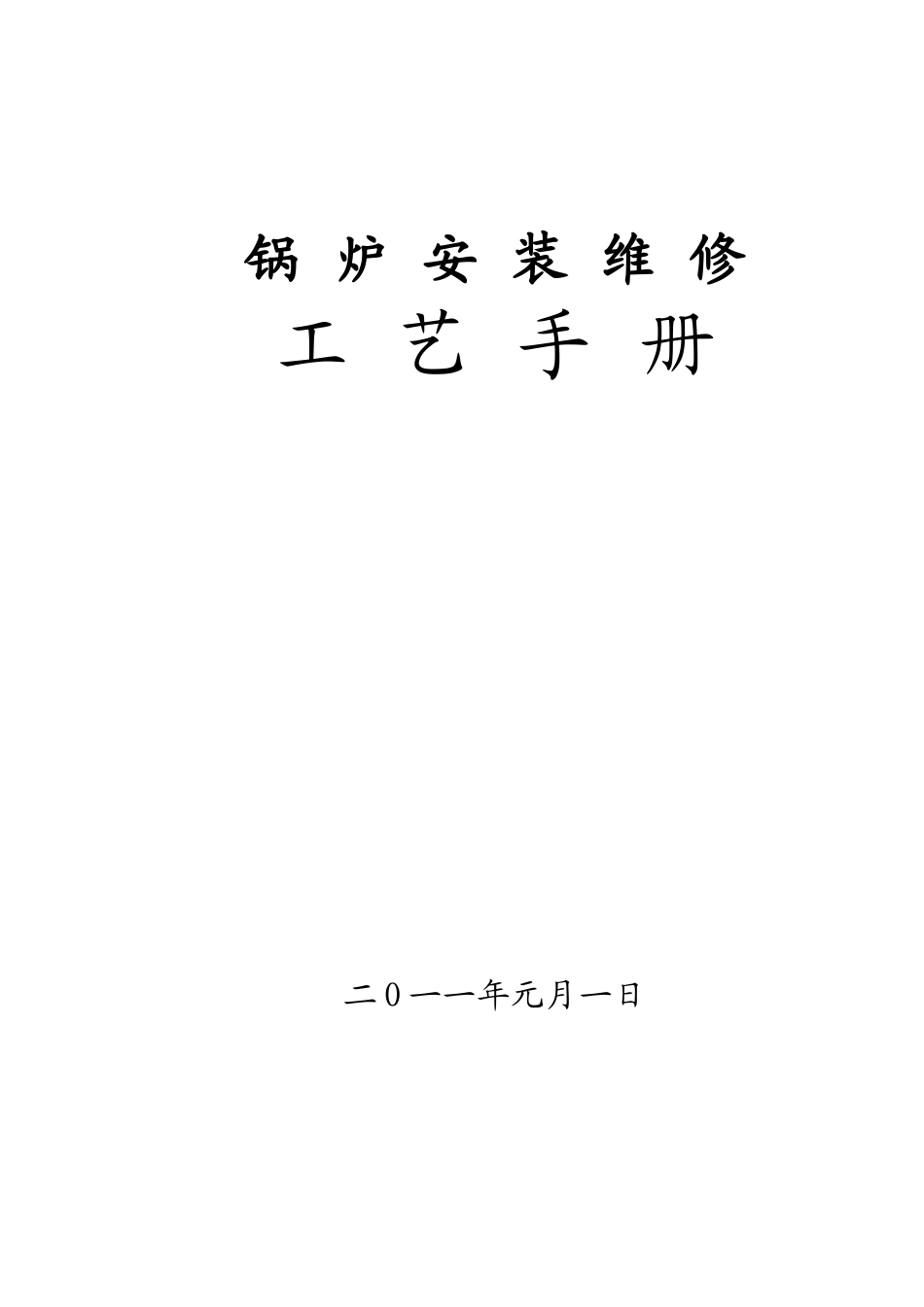 锅 炉 安 装 维 修

工 艺 手 册

二0一一年元月一日